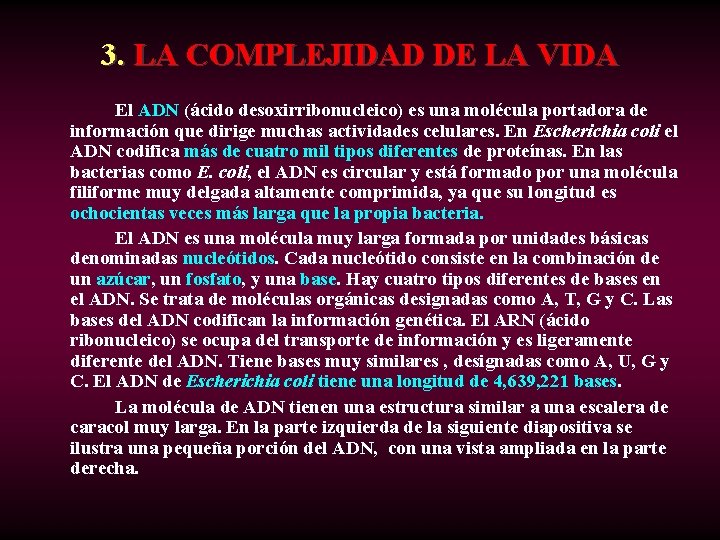 3. LA COMPLEJIDAD DE LA VIDA

El ADN (ácido desoxirribonucleico) es una molécula portadora de información que dirige muchas actividades celulares. En Escherichia coli el ADN codifica más de cuatro mil tipos diferentes de proteínas. En las bacterias como E. coli, el ADN es circular y está formado por una molécula filiforme muy delgada altamente comprimida, ya que su longitud es ochocientas veces más larga que la propia bacteria.

El ADN es una molécula muy larga formada por unidades básicas denominadas nucleótidos. Cada nucleótido consiste en la combinación de un azúcar, un fosfato, y una base. Hay cuatro tipos diferentes de bases en el ADN. Se trata de moléculas orgánicas designadas como A, T, G y C. Las bases del ADN codifican la información genética. El ARN (ácido ribonucleico) se ocupa del transporte de información y es ligeramente diferente del ADN. Tiene bases muy similares , designadas como A, U, G y C. El ADN de Escherichia coli tiene una longitud de 4,639,221 bases.

La molécula de ADN tienen una estructura similar a una escalera de caracol muy larga. En la parte izquierda de la siguiente diapositiva se ilustra una pequeña porción del ADN, con una vista ampliada en la parte derecha.